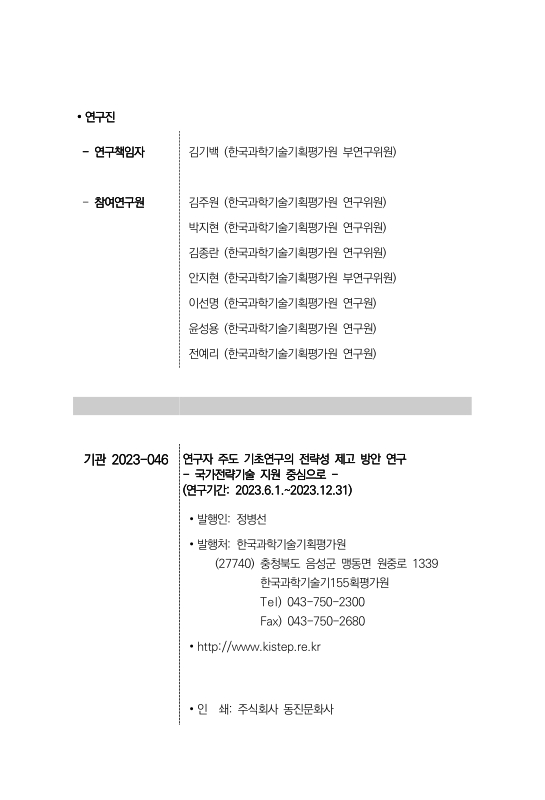 • 연구진

- 연구책임자 김기백 (한국과학기술기획평가원 부연구위원)

- 참여연구원 김주원 (한국과학기술기획평가원 연구위원)
박지현 (한국과학기술기획평가원 연구위원)
김종란 (한국과학기술기획평가원 연구위원)
안지현 (한국과학기술기획평가원 부연구위원)
이선명 (한국과학기술기획평가원 연구원)
윤성용 (한국과학기술기획평가원 연구원)
전예리 (한국과학기술기획평가원 연구원)

기관 2023-046 연구자 주도 기초연구의 전략성 제고 방안 연구
- 국가전략기술 지원 중심으로 -
(연구기간: 2023.6.1.~2023.12.31)

• 발행인: 정병선

• 발행처: 한국과학기술기획평가원
(27740) 충청북도 음성군 맹동면 원중로 1339
한국과학기술기155획평가원
Tel) 043-750-2300
Fax) 043-750-2680

• http://www.kistep.re.kr

• 인 쇄: 주식회사 동진문화사